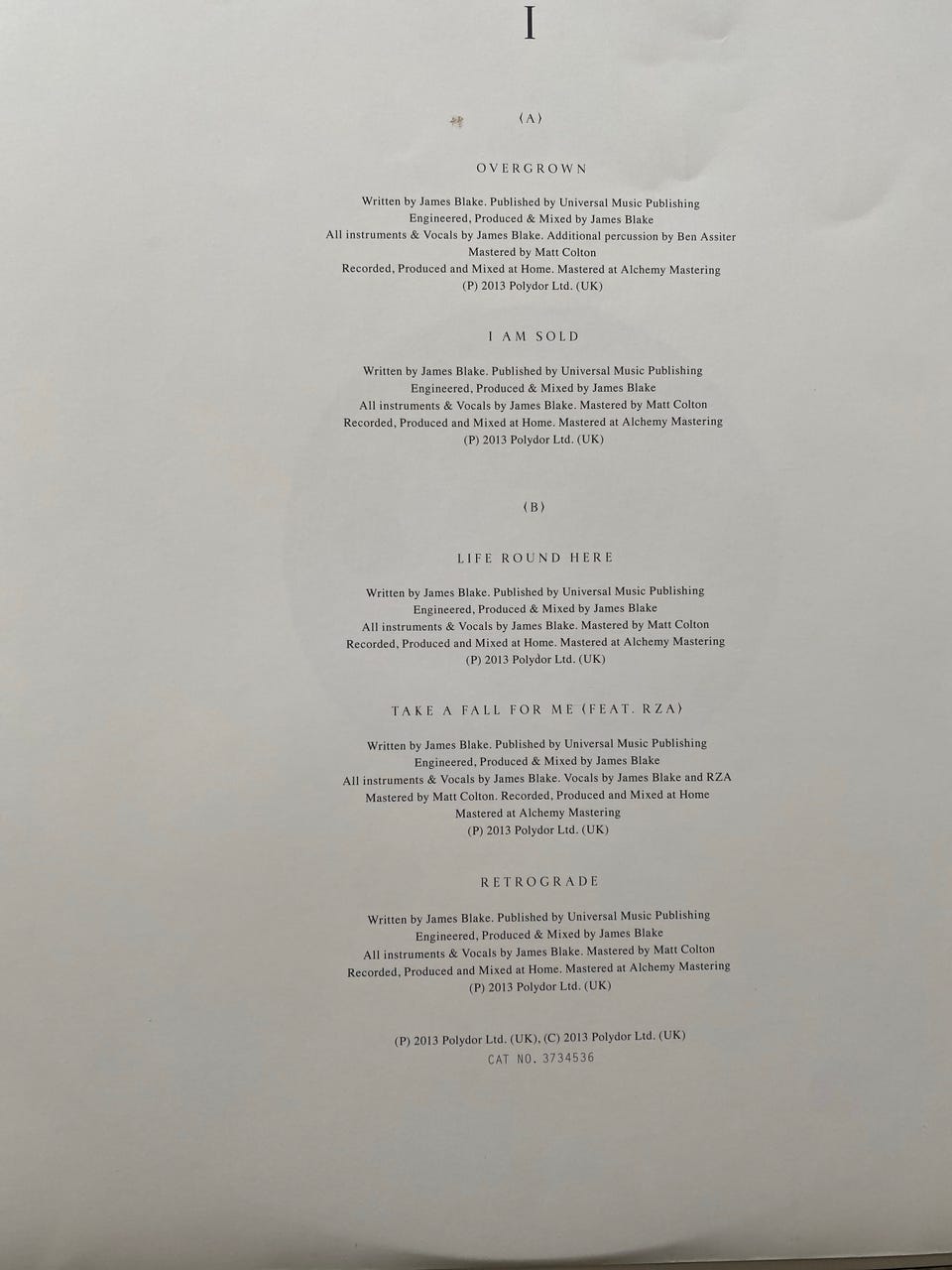 I

(A)

OVERGROWN

Written by James Blake. Published by Universal Music Publishing
Engineered, Produced & Mixed by James Blake
All instruments & Vocals by James Blake. Additional percussion by Ben Assiter
Mastered by Matt Colton
Recorded, Produced and Mixed at Home. Mastered at Alchemy Mastering
(P) 2013 Polydor Ltd. (UK)

I AM SOLD

Written by James Blake. Published by Universal Music Publishing
Engineered, Produced & Mixed by James Blake
All instruments & Vocals by James Blake. Mastered by Matt Colton
Recorded, Produced and Mixed at Home. Mastered at Alchemy Mastering
(P) 2013 Polydor Ltd. (UK)

(B)

LIFE ROUND HERE

Written by James Blake. Published by Universal Music Publishing
Engineered, Produced & Mixed by James Blake
All instruments & Vocals by James Blake. Mastered by Matt Colton
Recorded, Produced and Mixed at Home. Mastered at Alchemy Mastering
(P) 2013 Polydor Ltd. (UK)

TAKE A FALL FOR ME (FEAT. RZA)

Written by James Blake. Published by Universal Music Publishing
Engineered, Produced & Mixed by James Blake
All instruments & Vocals by James Blake. Vocals by James Blake and RZA
Mastered by Matt Colton. Recorded, Produced and Mixed at Home
Mastered at Alchemy Mastering
(P) 2013 Polydor Ltd. (UK)

RETROGRADE

Written by James Blake. Published by Universal Music Publishing
Engineered, Produced & Mixed by James Blake
All instruments & Vocals by James Blake. Mastered by Matt Colton
Recorded, Produced and Mixed at Home. Mastered at Alchemy Mastering
(P) 2013 Polydor Ltd. (UK)

(P) 2013 Polydor Ltd. (UK), (C) 2013 Polydor Ltd. (UK)
CAT NO. 3734536